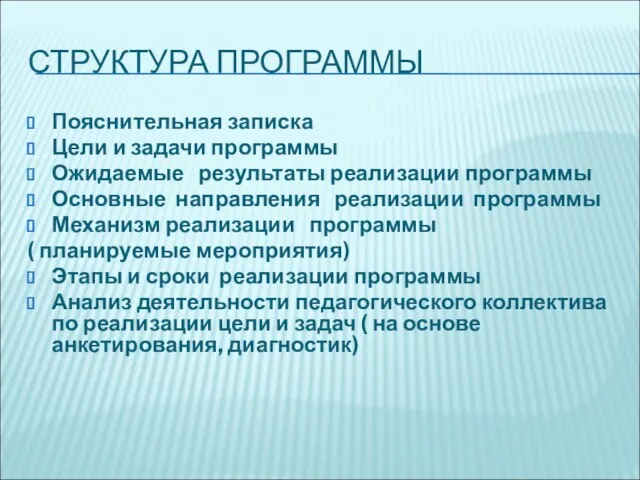 СТРУКТУРА ПРОГРАММЫ

Пояснительная записка
Цели и задачи программы
Ожидаемые результаты реализации программы
Основные направления реализации программы
Механизм реализации программы
( планируемые мероприятия)
Этапы и сроки реализации программы
Анализ деятельности педагогического коллектива по реализации цели и задач ( на основе анкетирования, диагностик)